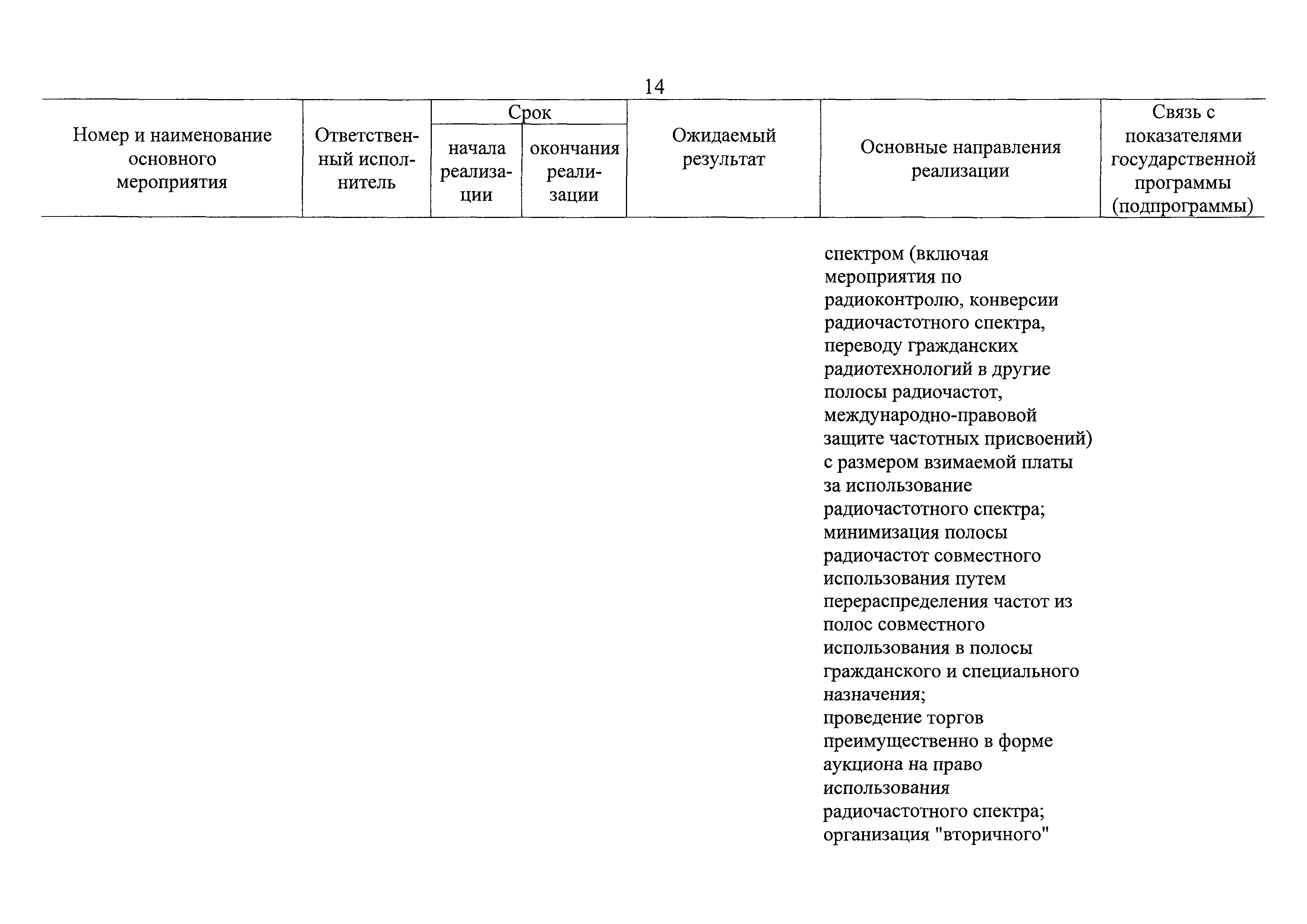 14

| Номер и наименование основного мероприятия | Ответственный исполнитель | Срок начала реализации | Срок окончания реализации | Ожидаемый результат | Основные направления реализации | Связь с показателями государственной программы (подпрограммы) |
|---|---|---|---|---|---|---|
| | | | | | спектром (включая мероприятия по радиоконтролю, конверсии радиочастотного спектра, переводу гражданских радиотехнологий в другие полосы радиочастот, международно-правовой защите частотных присвоений) с размером взимаемой платы за использование радиочастотного спектра; минимизация полосы радиочастот совместного использования путем перераспределения частот из полос совместного использования в полосы гражданского и специального назначения; проведение торгов преимущественно в форме аукциона на право использования радиочастотного спектра; организация "вторичного" | |